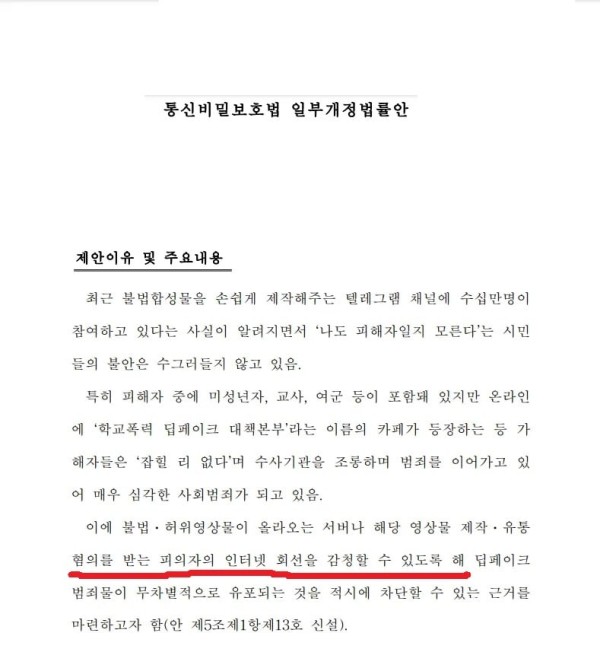 통신비밀보호법 일부개정법률안

제안이유 및 주요내용

최근 불법합성물을 손쉽게 제작해주는 텔레그램 채널에 수십만명이 참여하고 있다는 사실이 알려지면서 '나도 피해자일지 모른다'는 시민들의 불안은 수그러들지 않고 있음.

특히 피해자 중에 미성년자, 교사, 여군 등이 포함돼 있지만 온라인에 '학교폭력 딥페이크 대책본부'라는 이름의 카페가 등장하는 등 가해자들은 '잡힐 리 없다'며 수사기관을 조롱하며 범죄를 이어가고 있어 매우 심각한 사회범죄가 되고 있음.

이에 불법·허위영상물이 올라오는 서버나 해당 영상물 제작·유통 혐의를 받는 피의자의 인터넷 회선을 감청할 수 있도록 해 딥페이크 범죄물이 무차별적으로 유포되는 것을 적시에 차단할 수 있는 근거를 마련하고자 함(안 제5조제1항제13호 신설).